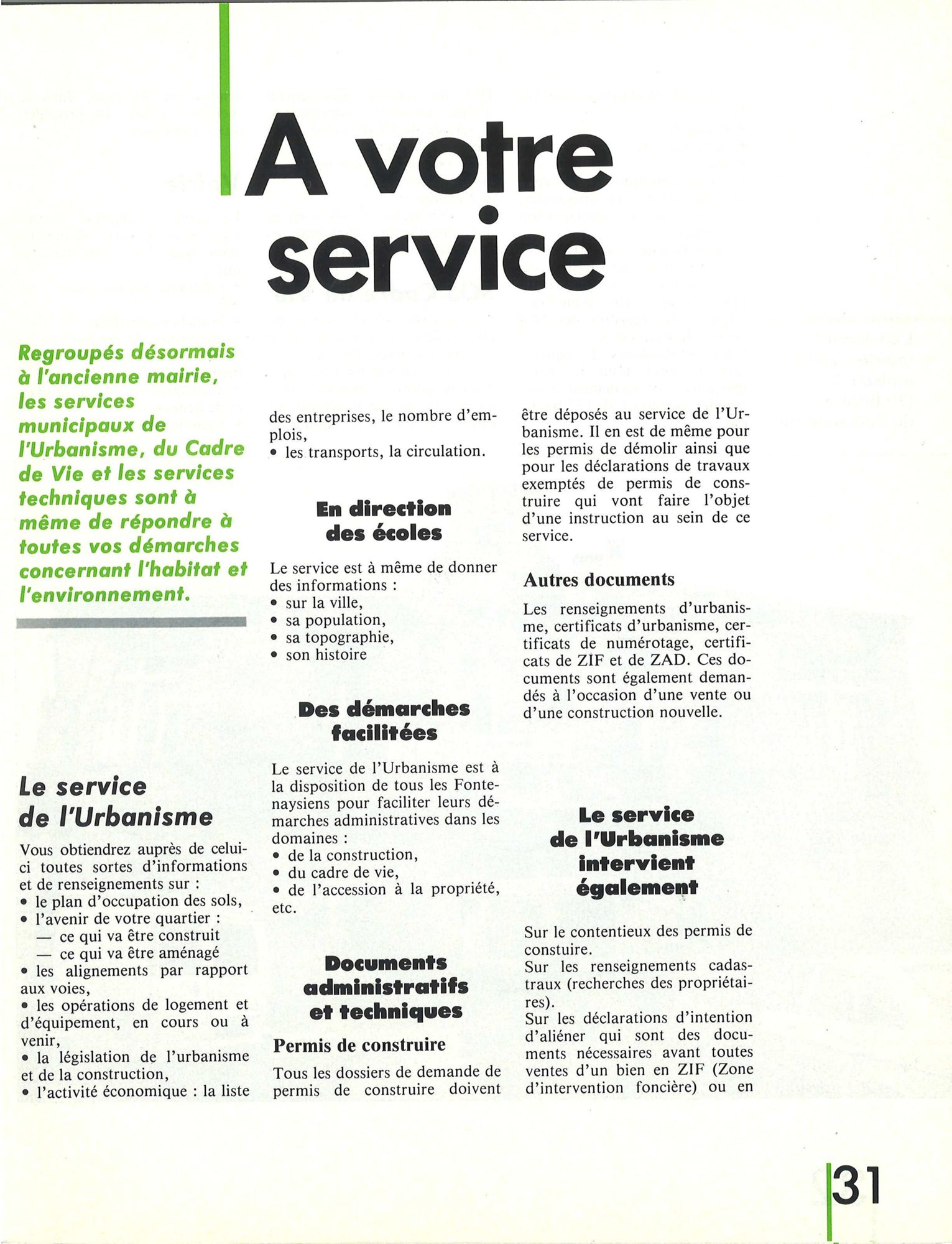 A votre service

Regroupés désormais à l'ancienne mairie, les services municipaux de l'Urbanisme, du Cadre de Vie et les services techniques sont à même de répondre à toutes vos démarches concernant l'habitat et l'environnement.

Le service de l'Urbanisme

Vous obtiendrez auprès de celui-ci toutes sortes d'informations et de renseignements sur :
• le plan d'occupation des sols,
• l'avenir de votre quartier :
— ce qui va être construit
— ce qui va être aménagé
• les alignements par rapport aux voies,
• les opérations de logement et d'équipement, en cours ou à venir,
• la législation de l'urbanisme et de la construction,
• l'activité économique : la liste des entreprises, le nombre d'emplois,
• les transports, la circulation.

En direction des écoles

Le service est à même de donner des informations :
• sur la ville,
• sa population,
• sa topographie,
• son histoire

Des démarches facilitées

Le service de l'Urbanisme est à la disposition de tous les Fontenaysiens pour faciliter leurs démarches administratives dans les domaines :
• de la construction,
• du cadre de vie,
• de l'accession à la propriété, etc.

Documents administratifs et techniques

Permis de construire

Tous les dossiers de demande de permis de construire doivent être déposés au service de l'Urbanisme. Il en est de même pour les permis de démolir ainsi que pour les déclarations de travaux exemptés de permis de construire qui vont faire l'objet d'une instruction au sein de ce service.

Autres documents

Les renseignements d'urbanisme, certificats d'urbanisme, certificats de numérotage, certificats de ZIF et de ZAD. Ces documents sont également demandés à l'occasion d'une vente ou d'une construction nouvelle.

Le service de l'Urbanisme intervient également

Sur le contentieux des permis de constuire.
Sur les renseignements cadastraux (recherches des propriétaires).
Sur les déclarations d'intention d'aliéner qui sont des documents nécessaires avant toutes ventes d'un bien en ZIF (Zone d'intervention foncière) ou en

31